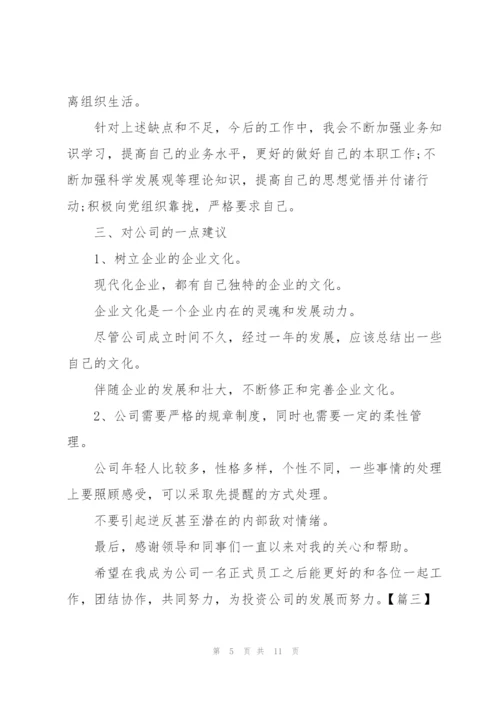 离组织生活。

针对上述缺点和不足，今后的工作中，我会不断加强业务知识学习，提高自己的业务水平，更好的做好自己的本职工作;不断加强科学发展观等理论知识，提高自己的思想觉悟并付诸行动;积极向党组织靠拢，严格要求自己。

三、对公司的一点建议

1、树立企业的企业文化。

现代化企业，都有自己独特的企业的文化。

企业文化是一个企业内在的灵魂和发展动力。

尽管公司成立时间不久，经过一年的发展，应该总结出一些自己的文化。

伴随企业的发展和壮大，不断修正和完善企业文化。

2、公司需要严格的规章制度，同时也需要一定的柔性管理。

公司年轻人比较多，性格多样，个性不同，一些事情的处理上要照顾感受，可以采取先提醒的方式处理。

不要引起逆反甚至潜在的内部敌对情绪。

最后，感谢领导和同事们一直以来对我的关心和帮助。

希望在我成为公司一名正式员工之后能更好的和各位一起工作，团结协作，共同努力，为投资公司的发展而努力。【篇三】

第 5 页 共 11 页